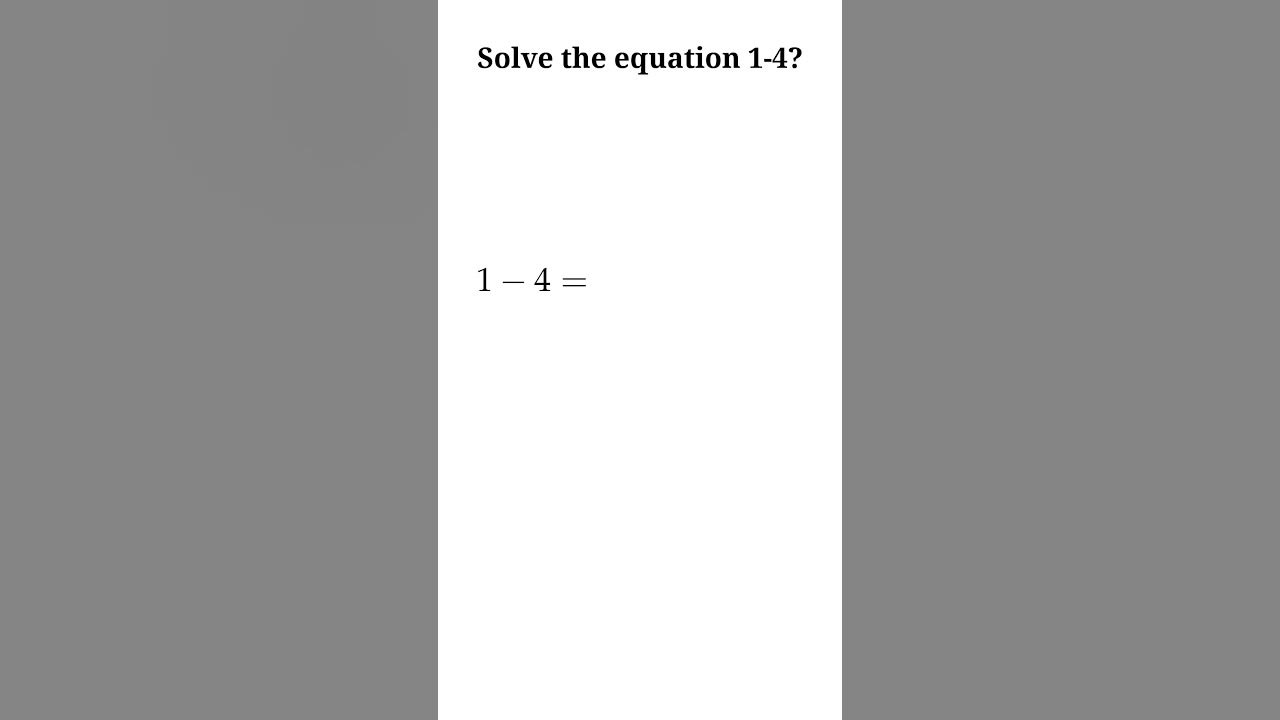 Solve the equation 1-4?

$1 - 4 =$